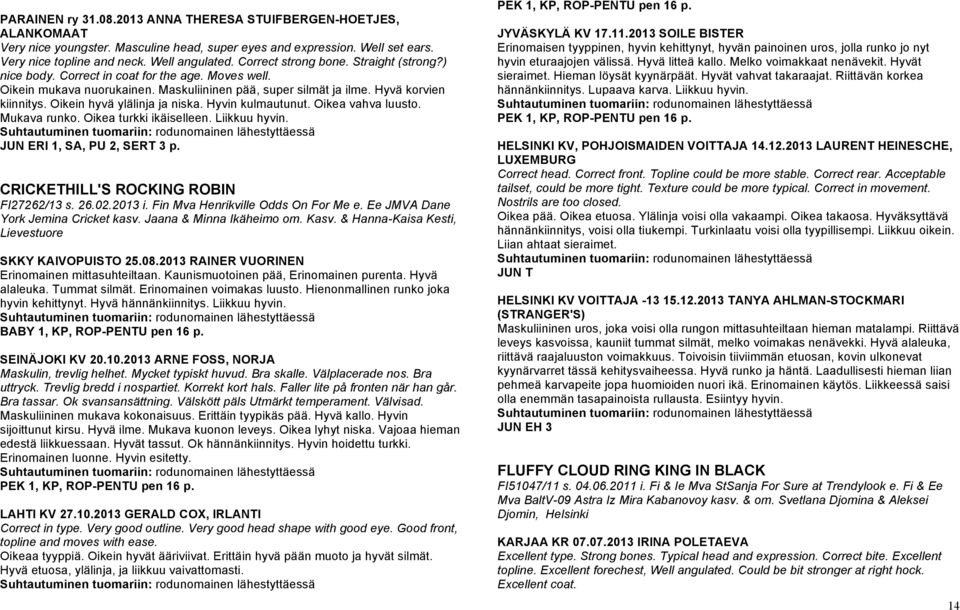 PARAINEN ry 31.08.2013 ANNA THERESA STUIFBERGEN-HOETJES, ALANKOMAAT
Very nice youngster. Masculine head, super eyes and expression. Well set ears. Very nice topline and neck. Well angulated. Correct strong bone. Straight (strong?) nice body. Correct in coat for the age. Moves well.
Oikein mukava nuorukainen. Maskuliininen pää, super silmät ja ilme. Hyvä korvien kiinnitys. Oikein hyvä ylälinja ja niska. Hyvin kulmautunut. Oikea vahva luusto. Mukava runko. Oikea turkki ikäiselleen. Liikkuu hyvin.
Suhtautuminen tuomariin: rodunomainen lähestyttäessä
JUN ERI 1, SA, PU 2, SERT 3 p.

CRICKETHILL'S ROCKING ROBIN
FI27262/13 s. 26.02.2013 i. Fin Mva Henrikville Odds On For Me e. Ee JMVA Dane York Jemina Cricket kasv. Jaana & Minna Ikäheimo om. Kasv. & Hanna-Kaisa Kesti, Lievestuore

SKKY KAIVOPUISTO 25.08.2013 RAINER VUORINEN
Erinomainen mittasuhteiltaan. Kaunismuotoinen pää, Erinomainen purenta. Hyvä alaleuka. Tummat silmät. Erinomainen voimakas luusto. Hienonmallinen runko joka hyvin kehittynyt. Hyvä hännänkiinnitys. Liikkuu hyvin.
Suhtautuminen tuomariin: rodunomainen lähestyttäessä
BABY 1, KP, ROP-PENTU pen 16 p.

SEINÄJOKI KV 20.10.2013 ARNE FOSS, NORJA
Maskulin, trevlig helhet. Mycket typiskt huvud. Bra skalle. Välplacerade nos. Bra uttryck. Trevlig bredd i nospartiet. Korrekt kort hals. Faller lite på fronten när han går. Bra tassar. Ok svansansättning. Välskött päls Utmärkt temperament. Välvisad.
Maskuliininen mukava kokonaisuus. Erittäin tyypikäs pää. Hyvä kallo. Hyvin sijoittunut kirsu. Hyvä ilme. Mukava kuonon leveys. Oikea lyhyt niska. Vajoaa hieman edestä liikkuessaan. Hyvät tassut. Ok hännänkiinnitys. Hyvin hoidettu turkki. Erinomainen luonne. Hyvin esitetty.
Suhtautuminen tuomariin: rodunomainen lähestyttäessä
PEK 1, KP, ROP-PENTU pen 16 p.

LAHTI KV 27.10.2013 GERALD COX, IRLANTI
Correct in type. Very good outline. Very good head shape with good eye. Good front, topline and moves with ease.
Oikeaa tyyppiä. Oikein hyvät ääriviivat. Erittäin hyvä pään muoto ja hyvät silmät. Hyvä etuosa, ylälinja, ja liikkuu vaivattomasti.
Suhtautuminen tuomariin: rodunomainen lähestyttäessä
PEK 1, KP, ROP-PENTU pen 16 p.

JYVÄSKYLÄ KV 17.11.2013 SOILE BISTER
Erinomaisen tyyppinen, hyvin kehittynyt, hyvän painoinen uros, jolla runko jo nyt hyvin eturaajojen välissä. Hyvä litteä kallo. Melko voimakkaat nenävekit. Hyvät sieraimet. Hieman löysät kyynärpäät. Hyvät vahvat takaraajat. Riittävän korkea hännänkiinnitys. Lupaava karva. Liikkuu hyvin.
Suhtautuminen tuomariin: rodunomainen lähestyttäessä
PEK 1, KP, ROP-PENTU pen 16 p.

HELSINKI KV, POHJOISMAIDEN VOITTAJA 14.12.2013 LAURENT HEINESCHE, LUXEMBURG
Correct head. Correct front. Topline could be more stable. Correct rear. Acceptable tailset, could be more tight. Texture could be more typical. Correct in movement. Nostrils are too closed.
Oikea pää. Oikea etuosa. Ylälinja voisi olla vakaampi. Oikea takaosa. Hyväksyttävä hännänkiinnitys, voisi olla tiukempi. Turkinlaatu voisi olla tyypillisempi. Liikkuu oikein. Liian ahtaat sieraimet.
Suhtautuminen tuomariin: rodunomainen lähestyttäessä
JUN T

HELSINKI KV VOITTAJA -13 15.12.2013 TANYA AHLMAN-STOCKMARI (STRANGER'S)
Maskuliininen uros, joka voisi olla rungon mittasuhteiltaan hieman matalampi. Riittävä leveys kasvoissa, kauniit tummat silmät, melko voimakas nenävekki. Hyvä alaleuka, riittävä raajaluuston voimakkuus. Toivoisin tiiviimmän etuosan, kovin ulkonevat kyynärvarret tässä kehitysvaiheessa. Hyvä runko ja häntä. Laadullisesti hieman liian pehmeä karvapeite jopa huomioiden nuori ikä. Erinomainen käytös. Liikkeessä saisi olla enemmän tasapainoista rullausta. Esiintyy hyvin.
Suhtautuminen tuomariin: rodunomainen lähestyttäessä
JUN EH 3

FLUFFY CLOUD RING KING IN BLACK
FI51047/11 s. 04.06.2011 i. Fi & Ie Mva StSanja For Sure at Trendylook e. Fi & Ee Mva BaltV-09 Astra Iz Mira Kabanovoy kasv. & om. Svetlana Djomina & Aleksei Djomin, Helsinki

KARJAA KR 07.07.2013 IRINA POLETAEVA
Excellent type. Strong bones. Typical head and expression. Correct bite. Excellent topline. Excellent forechest, Well angulated. Could be bit stronger at right hock. Excellent coat.

14